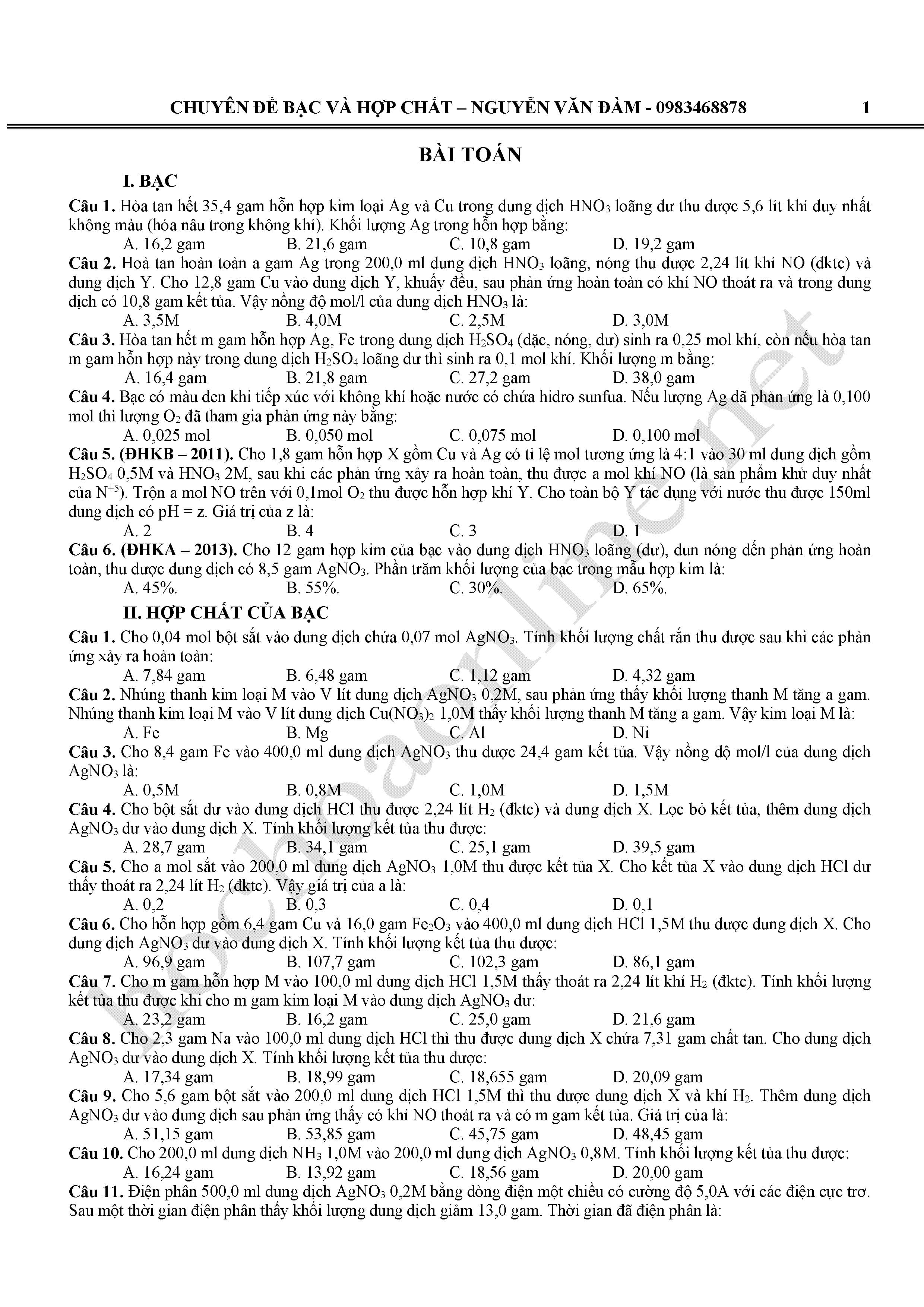 CHUYÊN ĐỀ BẠC VÀ HỢP CHẤT – NGUYỄN VĂN ĐÀM - 0983468878 1

BÀI TOÁN

I. BẠC

Câu 1. Hòa tan hết 35,4 gam hỗn hợp kim loại Ag và Cu trong dung dịch $HNO_3$ loãng dư thu được 5,6 lít khí duy nhất không màu (hóa nâu trong không khí). Khối lượng Ag trong hỗn hợp bằng:
A. 16,2 gam B. 21,6 gam C. 10,8 gam D. 19,2 gam

Câu 2. Hoà tan hoàn toàn a gam Ag trong 200,0 ml dung dịch $HNO_3$ loãng, nóng thu được 2,24 lít khí NO (đktc) và dung dịch Y. Cho 12,8 gam Cu vào dung dịch Y, khuấy đều, sau phản ứng hoàn toàn có khí NO thoát ra và trong dung dịch có 10,8 gam kết tủa. Vậy nồng độ mol/l của dung dịch $HNO_3$ là:
A. 3,5M B. 4,0M C. 2,5M D. 3,0M

Câu 3. Hòa tan hết m gam hỗn hợp Ag, Fe trong dung dịch $H_2SO_4$ (đặc, nóng, dư) sinh ra 0,25 mol khí, còn nếu hòa tan m gam hỗn hợp này trong dung dịch $H_2SO_4$ loãng dư thì sinh ra 0,1 mol khí. Khối lượng m bằng:
A. 16,4 gam B. 21,8 gam C. 27,2 gam D. 38,0 gam

Câu 4. Bạc có màu đen khi tiếp xúc với không khí hoặc nước có chứa hiđro sunfua. Nếu lượng Ag đã phản ứng là 0,100 mol thì lượng $O_2$ đã tham gia phản ứng này bằng:
A. 0,025 mol B. 0,050 mol C. 0,075 mol D. 0,100 mol

Câu 5. (ĐHKB – 2011). Cho 1,8 gam hỗn hợp X gồm Cu và Ag có tỉ lệ mol tương ứng là 4:1 vào 30 ml dung dịch gồm $H_2SO_4$ 0,5M và $HNO_3$ 2M, sau khi các phản ứng xảy ra hoàn toàn, thu được a mol khí NO (là sản phẩm khử duy nhất của $N^{+5}$). Trộn a mol NO trên với 0,1mol $O_2$ thu được hỗn hợp khí Y. Cho toàn bộ Y tác dụng với nước thu được 150ml dung dịch có pH = z. Giá trị của z là:
A. 2 B. 4 C. 3 D. 1

Câu 6. (ĐHKA – 2013). Cho 12 gam hợp kim của bạc vào dung dịch $HNO_3$ loãng (dư), đun nóng đến phản ứng hoàn toàn, thu được dung dịch có 8,5 gam $AgNO_3$. Phần trăm khối lượng của bạc trong mẫu hợp kim là:
A. 45%. B. 55%. C. 30%. D. 65%.

II. HỢP CHẤT CỦA BẠC

Câu 1. Cho 0,04 mol bột sắt vào dung dịch chứa 0,07 mol $AgNO_3$. Tính khối lượng chất rắn thu được sau khi các phản ứng xảy ra hoàn toàn:
A. 7,84 gam B. 6,48 gam C. 1,12 gam D. 4,32 gam

Câu 2. Nhúng thanh kim loại M vào V lít dung dịch $AgNO_3$ 0,2M, sau phản ứng thấy khối lượng thanh M tăng a gam. Nhúng thanh kim loại M vào V lít dung dịch $Cu(NO_3)_2$ 1,0M thấy khối lượng thanh M tăng a gam. Vậy kim loại M là:
A. Fe B. Mg C. Al D. Ni

Câu 3. Cho 8,4 gam Fe vào 400,0 ml dung dịch $AgNO_3$ thu được 24,4 gam kết tủa. Vậy nồng độ mol/l của dung dịch $AgNO_3$ là:
A. 0,5M B. 0,8M C. 1,0M D. 1,5M

Câu 4. Cho bột sắt dư vào dung dịch HCl thu được 2,24 lít $H_2$ (đktc) và dung dịch X. Lọc bỏ kết tủa, thêm dung dịch $AgNO_3$ dư vào dung dịch X. Tính khối lượng kết tủa thu được:
A. 28,7 gam B. 34,1 gam C. 25,1 gam D. 39,5 gam

Câu 5. Cho a mol sắt vào 200,0 ml dung dịch $AgNO_3$ 1,0M thu được kết tủa X. Cho kết tủa X vào dung dịch HCl dư thấy thoát ra 2,24 lít $H_2$ (đktc). Vậy giá trị của a là:
A. 0,2 B. 0,3 C. 0,4 D. 0,1

Câu 6. Cho hỗn hợp gồm 6,4 gam Cu và 16,0 gam $Fe_2O_3$ vào 400,0 ml dung dịch HCl 1,5M thu được dung dịch X. Cho dung dịch $AgNO_3$ dư vào dung dịch X. Tính khối lượng kết tủa thu được:
A. 96,9 gam B. 107,7 gam C. 102,3 gam D. 86,1 gam

Câu 7. Cho m gam hỗn hợp M vào 100,0 ml dung dịch HCl 1,5M thấy thoát ra 2,24 lít khí $H_2$ (đktc). Tính khối lượng kết tủa thu được khi cho m gam kim loại M vào dung dịch $AgNO_3$ dư:
A. 23,2 gam B. 16,2 gam C. 25,0 gam D. 21,6 gam

Câu 8. Cho 2,3 gam Na vào 100,0 ml dung dịch HCl thì thu được dung dịch X chứa 7,31 gam chất tan. Cho dung dịch $AgNO_3$ dư vào dung dịch X. Tính khối lượng kết tủa thu được:
A. 17,34 gam B. 18,99 gam C. 18,655 gam D. 20,09 gam

Câu 9. Cho 5,6 gam bột sắt vào 200,0 ml dung dịch HCl 1,5M thì thu được dung dịch X và khí $H_2$. Thêm dung dịch $AgNO_3$ dư vào dung dịch sau phản ứng thấy có khí NO thoát ra và có m gam kết tủa. Giá trị của là:
A. 51,15 gam B. 53,85 gam C. 45,75 gam D. 48,45 gam

Câu 10. Cho 200,0 ml dung dịch $NH_3$ 1,0M vào 200,0 ml dung dịch $AgNO_3$ 0,8M. Tính khối lượng kết tủa thu được:
A. 16,24 gam B. 13,92 gam C. 18,56 gam D. 20,00 gam

Câu 11. Điện phân 500,0 ml dung dịch $AgNO_3$ 0,2M bằng dòng điện một chiều có cường độ 5,0A với các điện cực trơ. Sau một thời gian điện phân thấy khối lượng dung dịch giảm 13,0 gam. Thời gian đã điện phân là:

hochoaonline.net